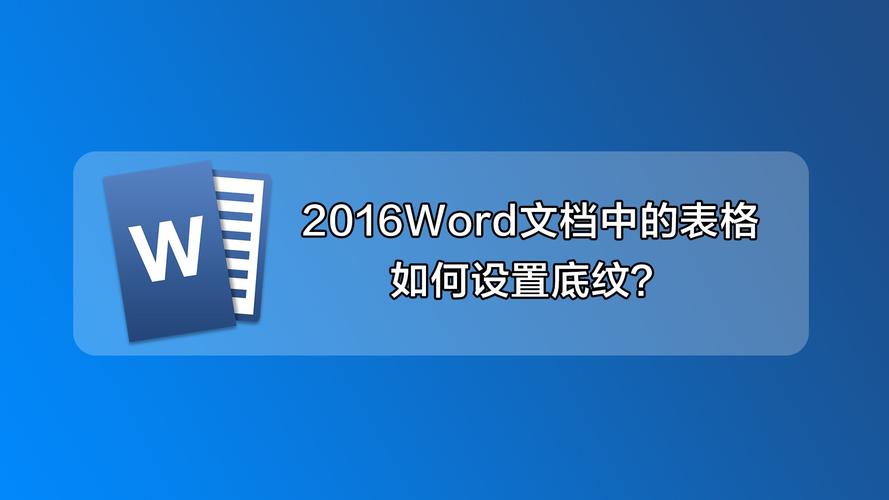 W

2016Word文档中的表格
如何设置底纹?